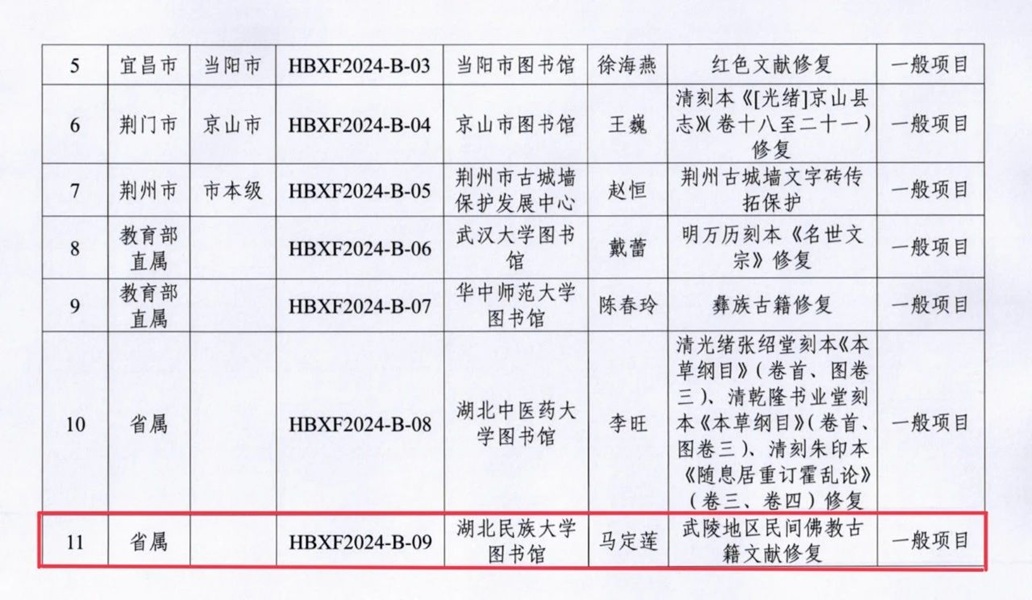 | 5 | 宜昌市 | 当阳市 | HBXF2024-B-03 | 当阳市图书馆 | 徐海燕 | 红色文献修复 | 一般项目 |
|---|---|---|---|---|---|---|---|
| 6 | 荆门市 | 京山市 | HBXF2024-B-04 | 京山市图书馆 | 王巍 | 清刻本《[光绪]京山县志》(卷十八至二十一)修复 | 一般项目 |
| 7 | 荆州市 | 市本级 | HBXF2024-B-05 | 荆州市古城墙保护发展中心 | 赵恒 | 荆州古城墙文字砖传拓保护 | 一般项目 |
| 8 | 教育部直属 |  | HBXF2024-B-06 | 武汉大学图书馆 | 戴蕾 | 明万历刻本《名世文宗》修复 | 一般项目 |
| 9 | 教育部直属 |  | HBXF2024-B-07 | 华中师范大学图书馆 | 陈春玲 | 彝族古籍修复 | 一般项目 |
| 10 | 省属 |  | HBXF2024-B-08 | 湖北中医药大学图书馆 | 李旺 | 清光绪张绍堂刻本《本草纲目》(卷首、图卷三)、清乾隆书业堂刻本《本草纲目》(卷首、图卷三)、清刻朱印本《随息居重订霍乱论》(卷三、卷四)修复 | 一般项目 |
| 11 | 省属 |  | HBXF2024-B-09 | 湖北民族大学图书馆 | 马定莲 | 武陵地区民间佛教古籍文献修复 | 一般项目 |